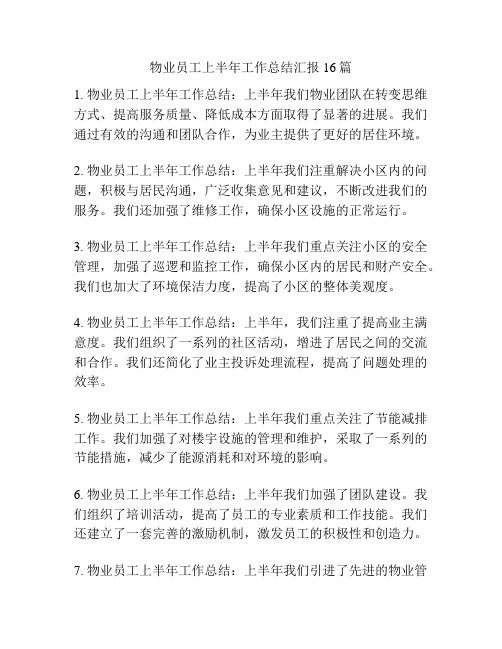 物业员工上半年工作总结汇报 16 篇

1. 物业员工上半年工作总结：上半年我们物业团队在转变思维方式、提高服务质量、降低成本方面取得了显著的进展。我们通过有效的沟通和团队合作，为业主提供了更好的居住环境。

2. 物业员工上半年工作总结：上半年我们注重解决小区内的问题，积极与居民沟通，广泛收集意见和建议，不断改进我们的服务。我们还加强了维修工作，确保小区设施的正常运行。

3. 物业员工上半年工作总结：上半年我们重点关注小区的安全管理，加强了巡逻和监控工作，确保小区内的居民和财产安全。我们也加大了环境保洁力度，提高了小区的整体美观度。

4. 物业员工上半年工作总结：上半年，我们注重了提高业主满意度。我们组织了一系列的社区活动，增进了居民之间的交流和合作。我们还简化了业主投诉处理流程，提高了问题处理的效率。

5. 物业员工上半年工作总结：上半年我们重点关注了节能减排工作。我们加强了对楼宇设施的管理和维护，采取了一系列的节能措施，减少了能源消耗和对环境的影响。

6. 物业员工上半年工作总结：上半年我们加强了团队建设。我们组织了培训活动，提高了员工的专业素质和工作技能。我们还建立了一套完善的激励机制，激发员工的积极性和创造力。

7. 物业员工上半年工作总结：上半年我们引进了先进的物业管